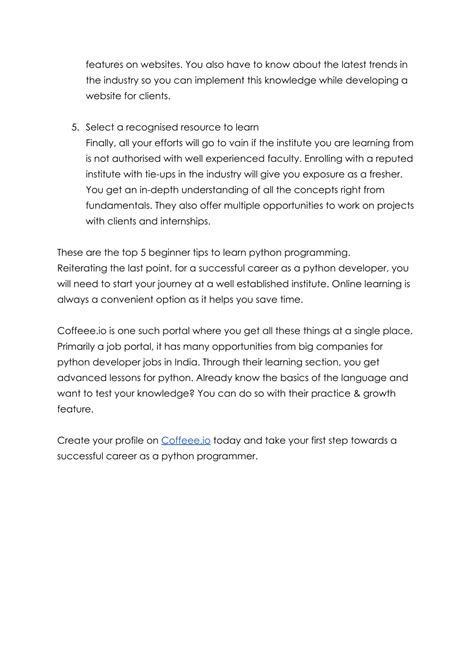 features on websites. You also have to know about the latest trends in the industry so you can implement this knowledge while developing a website for clients.

5. Select a recognised resource to learn
Finally, all your efforts will go to vain if the institute you are learning from is not authorised with well experienced faculty. Enrolling with a reputed institute with tie-ups in the industry will give you exposure as a fresher. You get an in-depth understanding of all the concepts right from fundamentals. They also offer multiple opportunities to work on projects with clients and internships.

These are the top 5 beginner tips to learn python programming.
Reiterating the last point, for a successful career as a python developer, you will need to start your journey at a well established institute. Online learning is always a convenient option as it helps you save time.

Coffeee.io is one such portal where you get all these things at a single place. Primarily a job portal, it has many opportunities from big companies for python developer jobs in India. Through their learning section, you get advanced lessons for python. Already know the basics of the language and want to test your knowledge? You can do so with their practice & growth feature.

Create your profile on Coffeee.io today and take your first step towards a successful career as a python programmer.